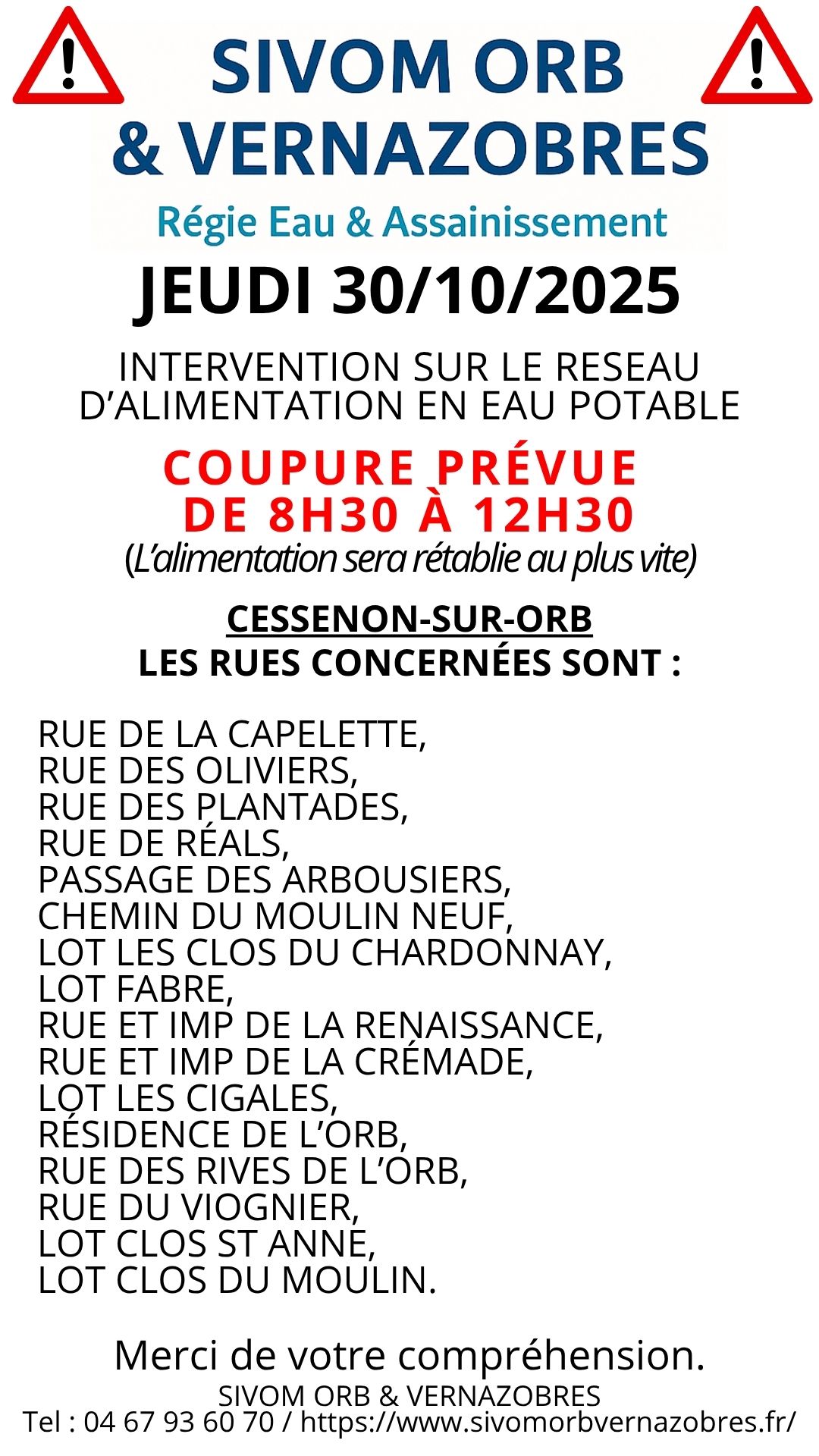 SIVOM ORB & VERNAZOBRES
Régie Eau & Assainissement

JEUDI 30/10/2025

INTERVENTION SUR LE RESEAU D'ALIMENTATION EN EAU POTABLE

COUPURE PRÉVUE DE 8H30 À 12H30
(L'alimentation sera rétablie au plus vite)

CESSENON-SUR-ORB
LES RUES CONCERNÉES SONT :

RUE DE LA CAPELETTE,
RUE DES OLIVIERS,
RUE DES PLANTADES,
RUE DE RÉALS,
PASSAGE DES ARBOUSIERS,
CHEMIN DU MOULIN NEUF,
LOT LES CLOS DU CHARDONNAY,
LOT FABRE,
RUE ET IMP DE LA RENAISSANCE,
RUE ET IMP DE LA CRÉMADE,
LOT LES CIGALES,
RÉSIDENCE DE L'ORB,
RUE DES RIVES DE L'ORB,
RUE DU VIOGNIER,
LOT CLOS ST ANNE,
LOT CLOS DU MOULIN.

Merci de votre compréhension.
SIVOM ORB & VERNAZOBRES
Tel : 04 67 93 60 70 / https://www.sivomorbvernazobres.fr/